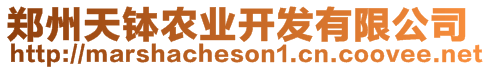 郑州天钵农业开发有限公司
http://marshacheson1.cn.coovee.net